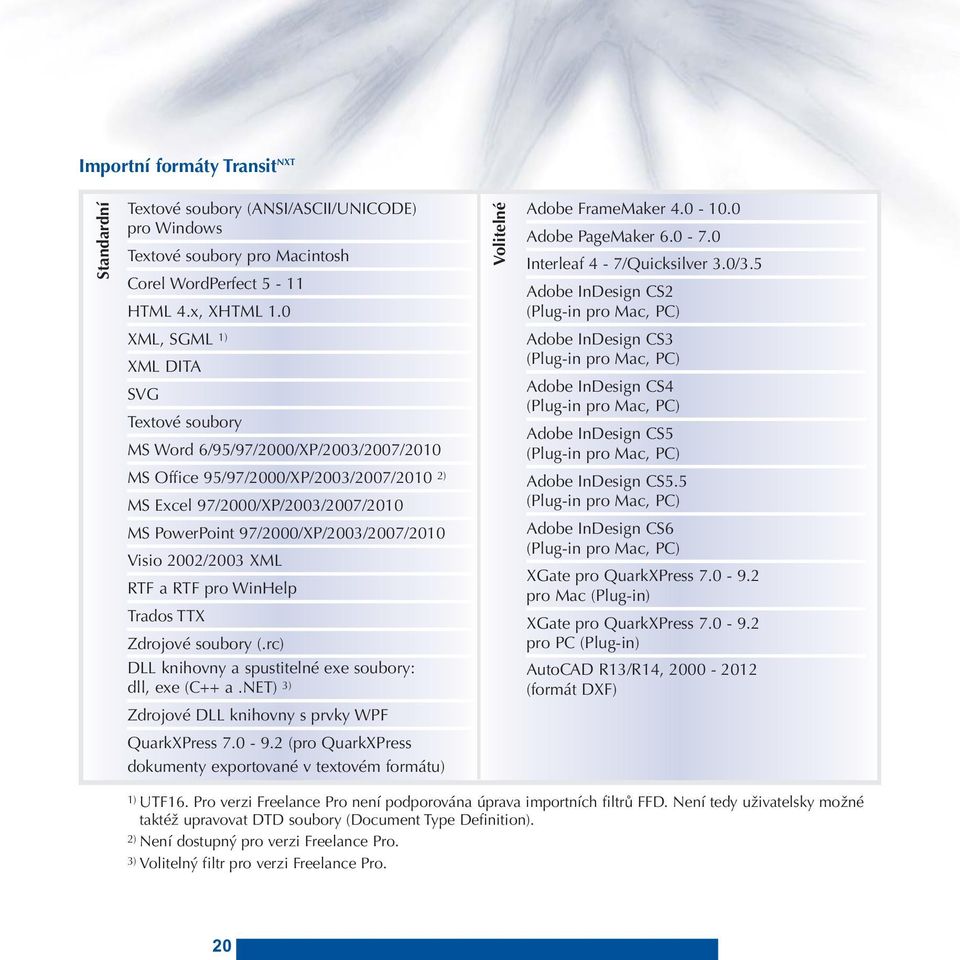 Importní formáty Transit$^{NXT}$

Standardní

Textové soubory (ANSI/ASCII/UNICODE) pro Windows
Textové soubory pro Macintosh
Corel WordPerfect 5 - 11
HTML 4.x, XHTML 1.0
XML, SGML $^{1)}$
XML DITA
SVG
Textové soubory
MS Word 6/95/97/2000/XP/2003/2007/2010
MS Office 95/97/2000/XP/2003/2007/2010 $^{2)}$
MS Excel 97/2000/XP/2003/2007/2010
MS PowerPoint 97/2000/XP/2003/2007/2010
Visio 2002/2003 XML
RTF a RTF pro WinHelp
Trados TTX
Zdrojové soubory (.rc)
DLL knihovny a spustitelné exe soubory: dll, exe (C++ a .NET) $^{3)}$
Zdrojové DLL knihovny s prvky WPF
QuarkXPress 7.0 - 9.2 (pro QuarkXPress dokumenty exportované v textovém formátu)

Volitelné

Adobe FrameMaker 4.0 - 10.0
Adobe PageMaker 6.0 - 7.0
Interleaf 4 - 7/Quicksilver 3.0/3.5
Adobe InDesign CS2 (Plug-in pro Mac, PC)
Adobe InDesign CS3 (Plug-in pro Mac, PC)
Adobe InDesign CS4 (Plug-in pro Mac, PC)
Adobe InDesign CS5 (Plug-in pro Mac, PC)
Adobe InDesign CS5.5 (Plug-in pro Mac, PC)
Adobe InDesign CS6 (Plug-in pro Mac, PC)
XGate pro QuarkXPress 7.0 - 9.2 pro Mac (Plug-in)
XGate pro QuarkXPress 7.0 - 9.2 pro PC (Plug-in)
AutoCAD R13/R14, 2000 - 2012 (formát DXF)

$^{1)}$ UTF16. Pro verzi Freelance Pro není podporována úprava importních filtrů FFD. Není tedy uživatelsky možné taktéž upravovat DTD soubory (Document Type Definition).
$^{2)}$ Není dostupný pro verzi Freelance Pro.
$^{3)}$ Volitelný filtr pro verzi Freelance Pro.

20